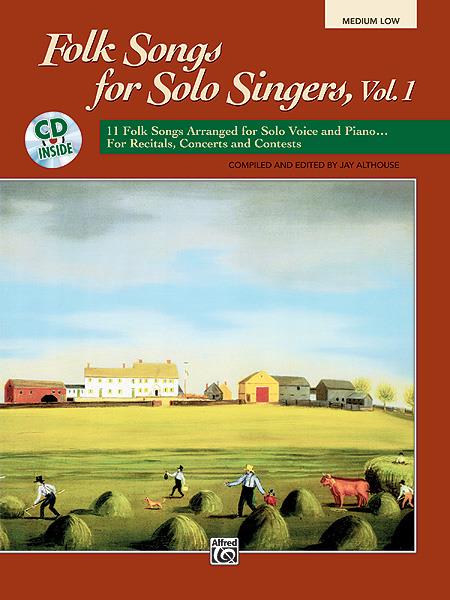 MEDIUM LOW

Folk Songs for Solo Singers, Vol. 1

CD INSIDE

11 Folk Songs Arranged for Solo Voice and Piano... For Recitals, Concerts and Contests

COMPILED AND EDITED BY JAY ALTHOUSE

Alfred